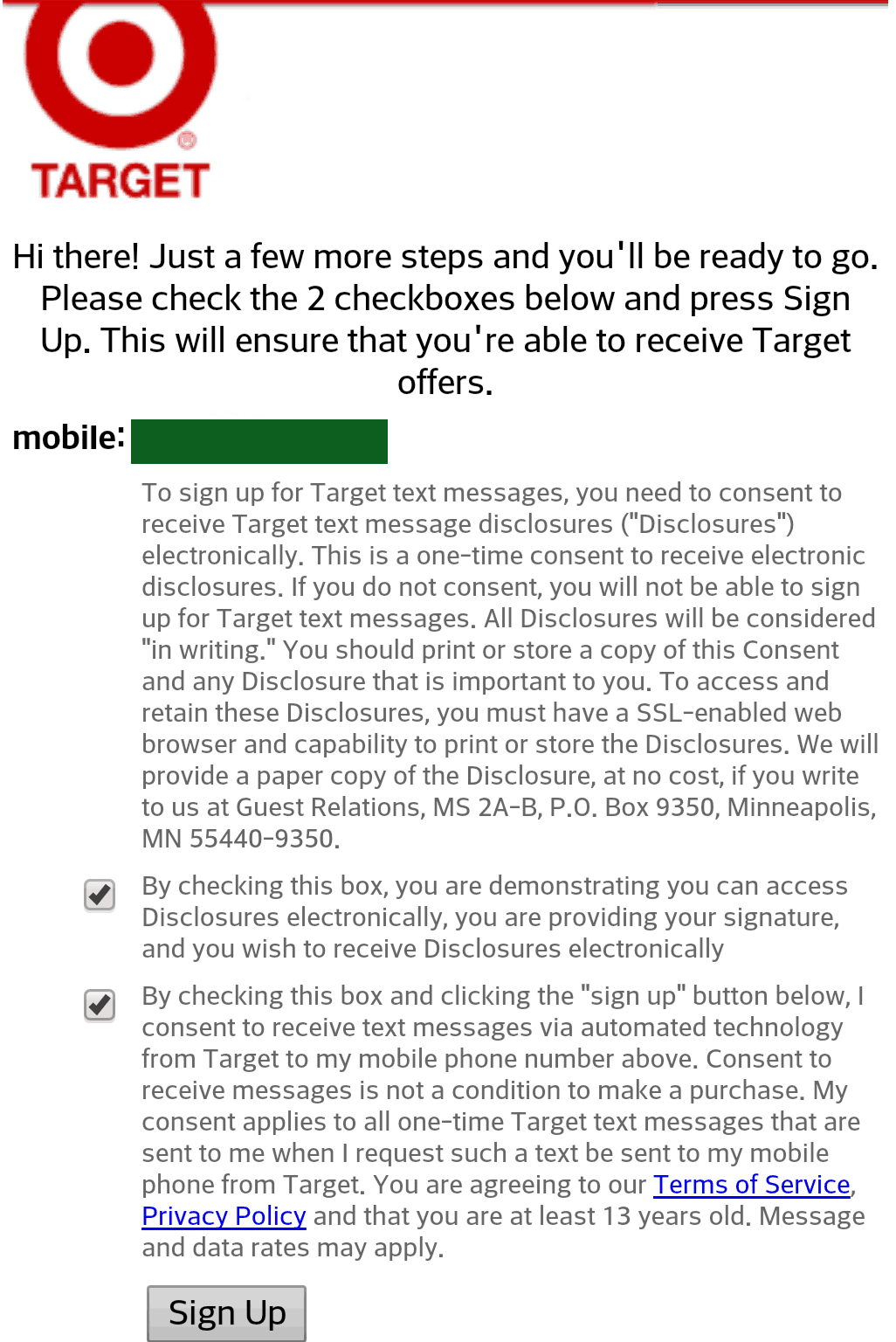 TARGET

Hi there! Just a few more steps and you'll be ready to go. Please check the 2 checkboxes below and press Sign Up. This will ensure that you're able to receive Target offers.

mobile:

To sign up for Target text messages, you need to consent to receive Target text message disclosures ("Disclosures") electronically. This is a one-time consent to receive electronic disclosures. If you do not consent, you will not be able to sign up for Target text messages. All Disclosures will be considered "in writing." You should print or store a copy of this Consent and any Disclosure that is important to you. To access and retain these Disclosures, you must have a SSL-enabled web browser and capability to print or store the Disclosures. We will provide a paper copy of the Disclosure, at no cost, if you write to us at Guest Relations, MS 2A-B, P.O. Box 9350, Minneapolis, MN 55440-9350.

By checking this box, you are demonstrating you can access Disclosures electronically, you are providing your signature, and you wish to receive Disclosures electronically

By checking this box and clicking the "sign up" button below, I consent to receive text messages via automated technology from Target to my mobile phone number above. Consent to receive messages is not a condition to make a purchase. My consent applies to all one-time Target text messages that are sent to me when I request such a text be sent to my mobile phone from Target. You are agreeing to our Terms of Service, Privacy Policy and that you are at least 13 years old. Message and data rates may apply.

Sign Up